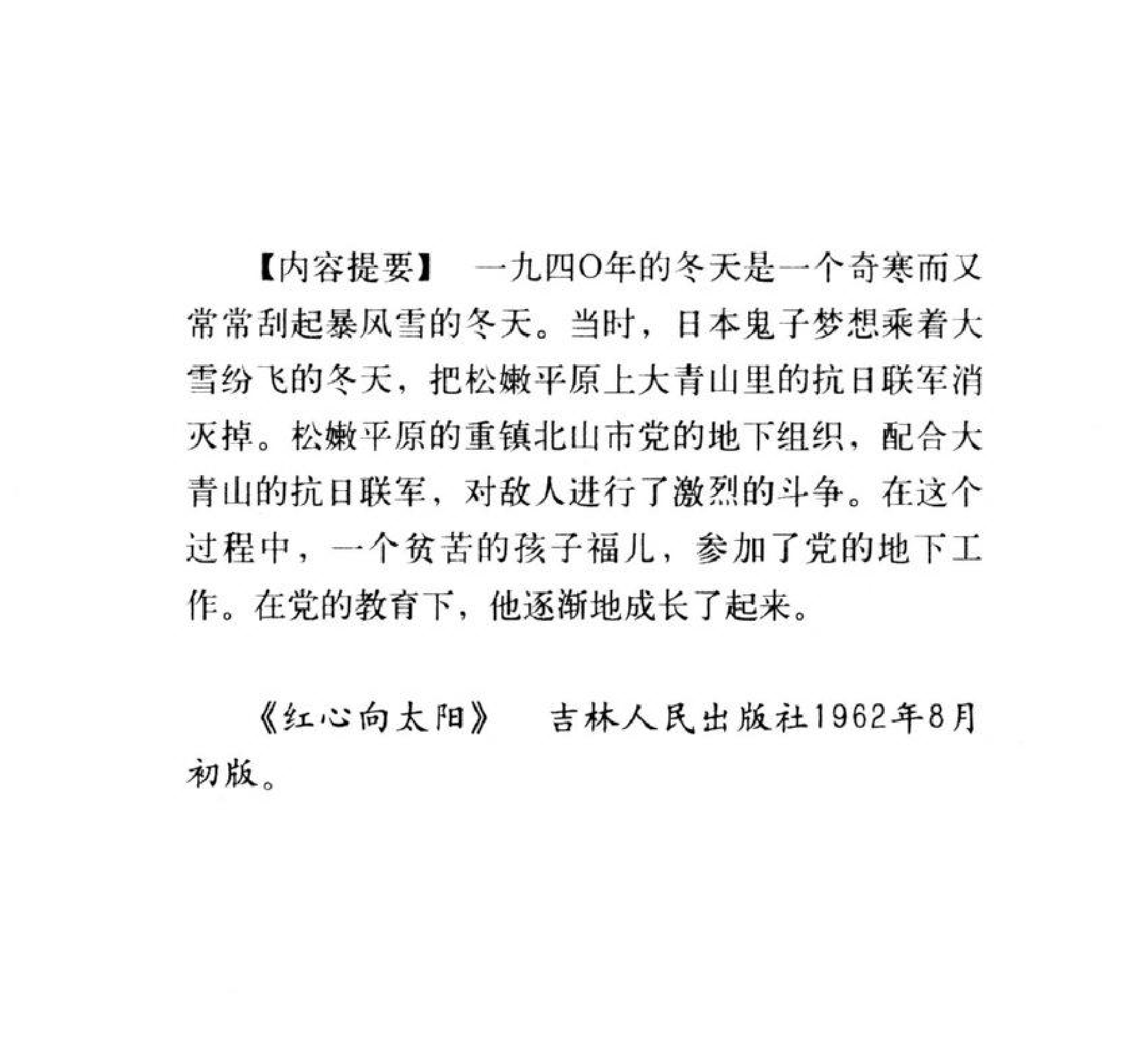 【内容提要】 一九四O年的冬天是一个奇寒而又常常刮起暴风雪的冬天。当时，日本鬼子梦想乘着大雪纷飞的冬天，把松嫩平原上大青山里的抗日联军消灭掉。松嫩平原的重镇北山市党的地下组织，配合大青山的抗日联军，对敌人进行了激烈的斗争。在这个过程中，一个贫苦的孩子福儿，参加了党的地下工作。在党的教育下，他逐渐地成长了起来。

《红心向太阳》 吉林人民出版社1962年8月初版。